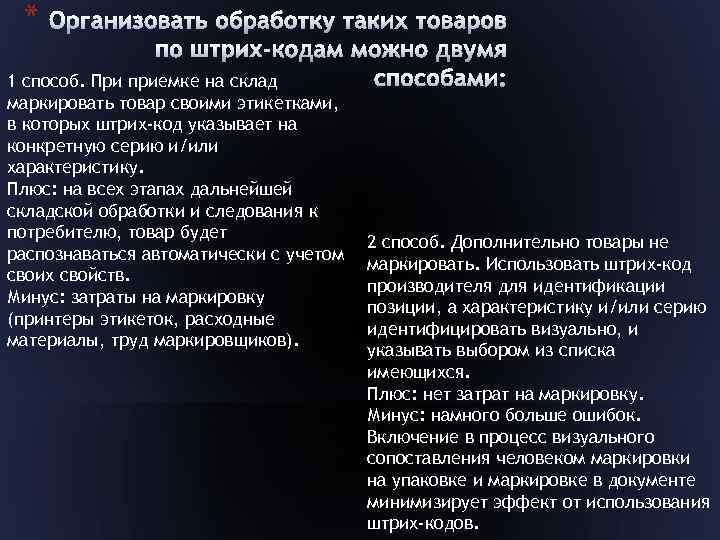 * Организовать обработку таких товаров по штрих-кодам можно двумя способами:

1 способ. При приемке на склад маркировать товар своими этикетками, в которых штрих-код указывает на конкретную серию и/или характеристику.
Плюс: на всех этапах дальнейшей складской обработки и следования к потребителю, товар будет распознаваться автоматически с учетом своих свойств.
Минус: затраты на маркировку (принтеры этикеток, расходные материалы, труд маркировщиков).

2 способ. Дополнительно товары не маркировать. Использовать штрих-код производителя для идентификации позиции, а характеристику и/или серию идентифицировать визуально, и указывать выбором из списка имеющихся.
Плюс: нет затрат на маркировку.
Минус: намного больше ошибок. Включение в процесс визуального сопоставления человеком маркировки на упаковке и маркировке в документе минимизирует эффект от использования штрих-кодов.